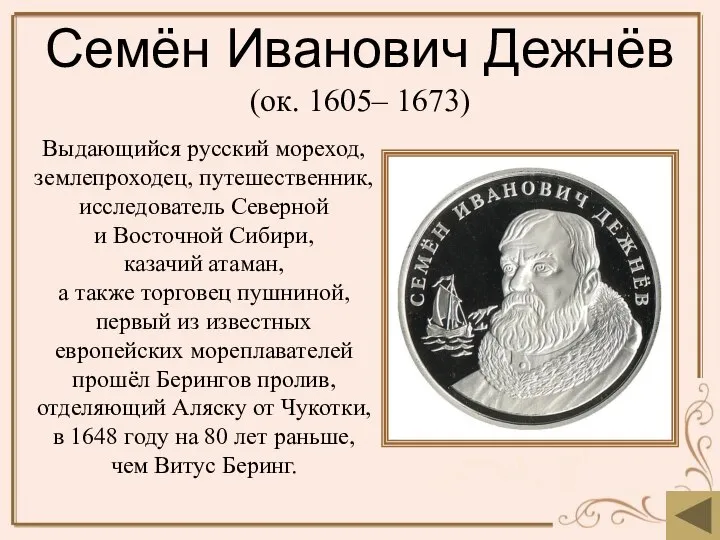 Семён Иванович Дежнёв
(ок. 1605– 1673)

Выдающийся русский мореход, землепроходец, путешественник, исследователь Северной и Восточной Сибири, казачий атаман, а также торговец пушниной, первый из известных европейских мореплавателей прошёл Берингов пролив, отделяющий Аляску от Чукотки, в 1648 году на 80 лет раньше, чем Витус Беринг.

СЕМЁН ИВАНОВИЧ ДЕЖНЁВ